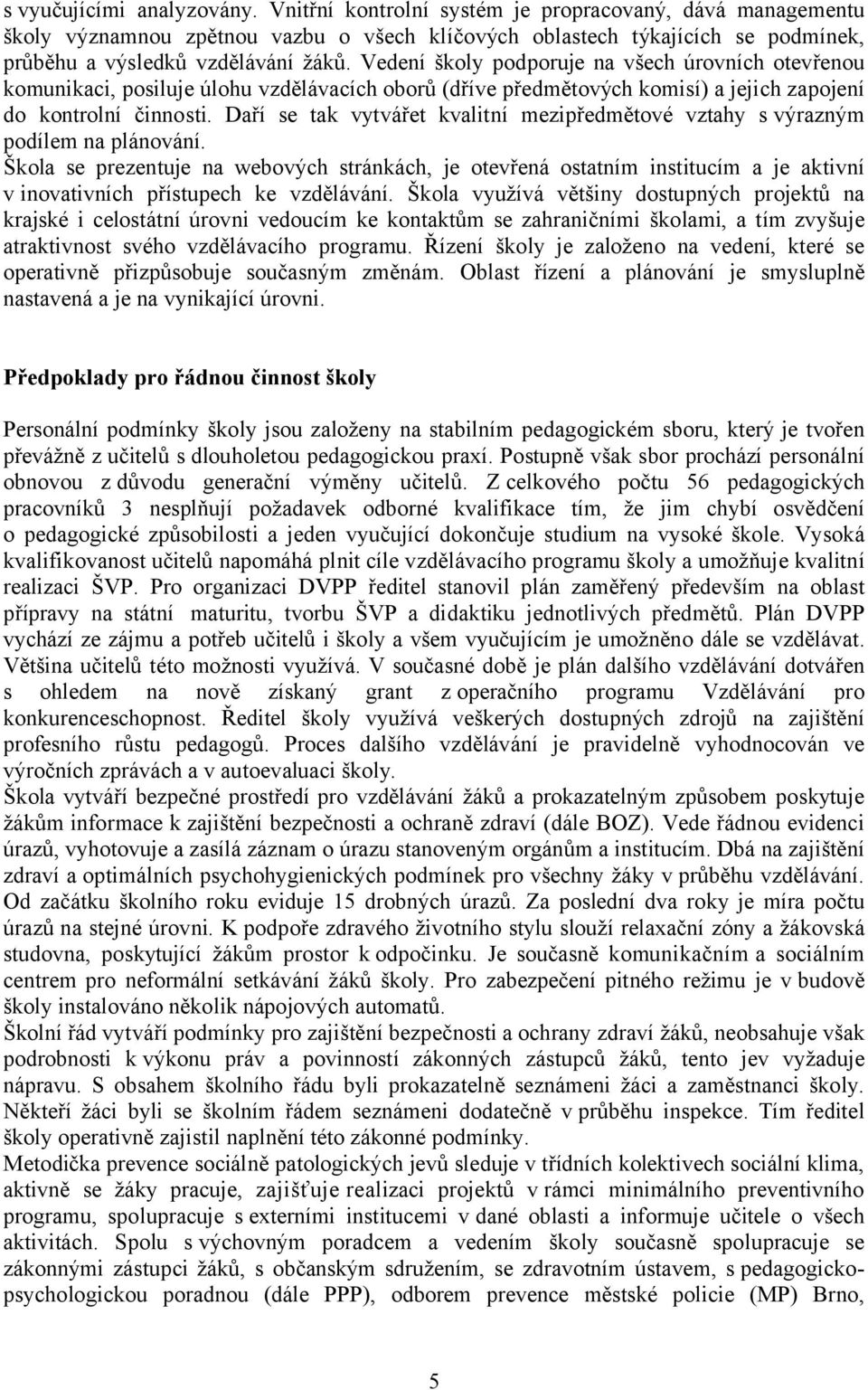 s vyučujícími analyzovány. Vnitřní kontrolní systém je propracovaný, dává managementu školy významnou zpětnou vazbu o všech klíčových oblastech týkajících se podmínek, průběhu a výsledků vzdělávání žáků. Vedení školy podporuje na všech úrovních otevřenou komunikaci, posiluje úlohu vzdělávacích oborů (dříve předmětových komisí) a jejich zapojení do kontrolní činnosti. Daří se tak vytvářet kvalitní mezipředmětové vztahy s výrazným podílem na plánování.
Škola se prezentuje na webových stránkách, je otevřená ostatním institucím a je aktivní v inovativních přístupech ke vzdělávání. Škola využívá většiny dostupných projektů na krajské i celostátní úrovni vedoucím ke kontaktům se zahraničními školami, a tím zvyšuje atraktivnost svého vzdělávacího programu. Řízení školy je založeno na vedení, které se operativně přizpůsobuje současným změnám. Oblast řízení a plánování je smysluplně nastavená a je na vynikající úrovni.

Předpoklady pro řádnou činnost školy

Personální podmínky školy jsou založeny na stabilním pedagogickém sboru, který je tvořen převážně z učitelů s dlouholetou pedagogickou praxí. Postupně však sbor prochází personální obnovou z důvodu generační výměny učitelů. Z celkového počtu 56 pedagogických pracovníků 3 nesplňují požadavek odborné kvalifikace tím, že jim chybí osvědčení o pedagogické způsobilosti a jeden vyučující dokončuje studium na vysoké škole. Vysoká kvalifikovanost učitelů napomáhá plnit cíle vzdělávacího programu školy a umožňuje kvalitní realizaci ŠVP. Pro organizaci DVPP ředitel stanovil plán zaměřený především na oblast přípravy na státní maturitu, tvorbu ŠVP a didaktiku jednotlivých předmětů. Plán DVPP vychází ze zájmu a potřeb učitelů i školy a všem vyučujícím je umožněno dále se vzdělávat. Většina učitelů této možnosti využívá. V současné době je plán dalšího vzdělávání dotvářen s ohledem na nově získaný grant z operačního programu Vzdělávání pro konkurenceschopnost. Ředitel školy využívá veškerých dostupných zdrojů na zajištění profesního růstu pedagogů. Proces dalšího vzdělávání je pravidelně vyhodnocován ve výročních zprávách a v autoevaluaci školy.
Škola vytváří bezpečné prostředí pro vzdělávání žáků a prokazatelným způsobem poskytuje žákům informace k zajištění bezpečnosti a ochraně zdraví (dále BOZ). Vede řádnou evidenci úrazů, vyhotovuje a zasílá záznam o úrazu stanoveným orgánům a institucím. Dbá na zajištění zdraví a optimálních psychohygienických podmínek pro všechny žáky v průběhu vzdělávání. Od začátku školního roku eviduje 15 drobných úrazů. Za poslední dva roky je míra počtu úrazů na stejné úrovni. K podpoře zdravého životního stylu slouží relaxační zóny a žákovská studovna, poskytující žákům prostor k odpočinku. Je současně komunikačním a sociálním centrem pro neformální setkávání žáků školy. Pro zabezpečení pitného režimu je v budově školy instalováno několik nápojových automatů.
Školní řád vytváří podmínky pro zajištění bezpečnosti a ochrany zdraví žáků, neobsahuje však podrobnosti k výkonu práv a povinností zákonných zástupců žáků, tento jev vyžaduje nápravu. S obsahem školního řádu byli prokazatelně seznámeni žáci a zaměstnanci školy. Někteří žáci byli se školním řádem seznámeni dodatečně v průběhu inspekce. Tím ředitel školy operativně zajistil naplnění této zákonné podmínky.
Metodička prevence sociálně patologických jevů sleduje v třídních kolektivech sociální klima, aktivně se žáky pracuje, zajišťuje realizaci projektů v rámci minimálního preventivního programu, spolupracuje s externími institucemi v dané oblasti a informuje učitele o všech aktivitách. Spolu s výchovným poradcem a vedením školy současně spolupracuje se zákonnými zástupci žáků, s občanským sdružením, se zdravotním ústavem, s pedagogicko-psychologickou poradnou (dále PPP), odborem prevence městské policie (MP) Brno,

5